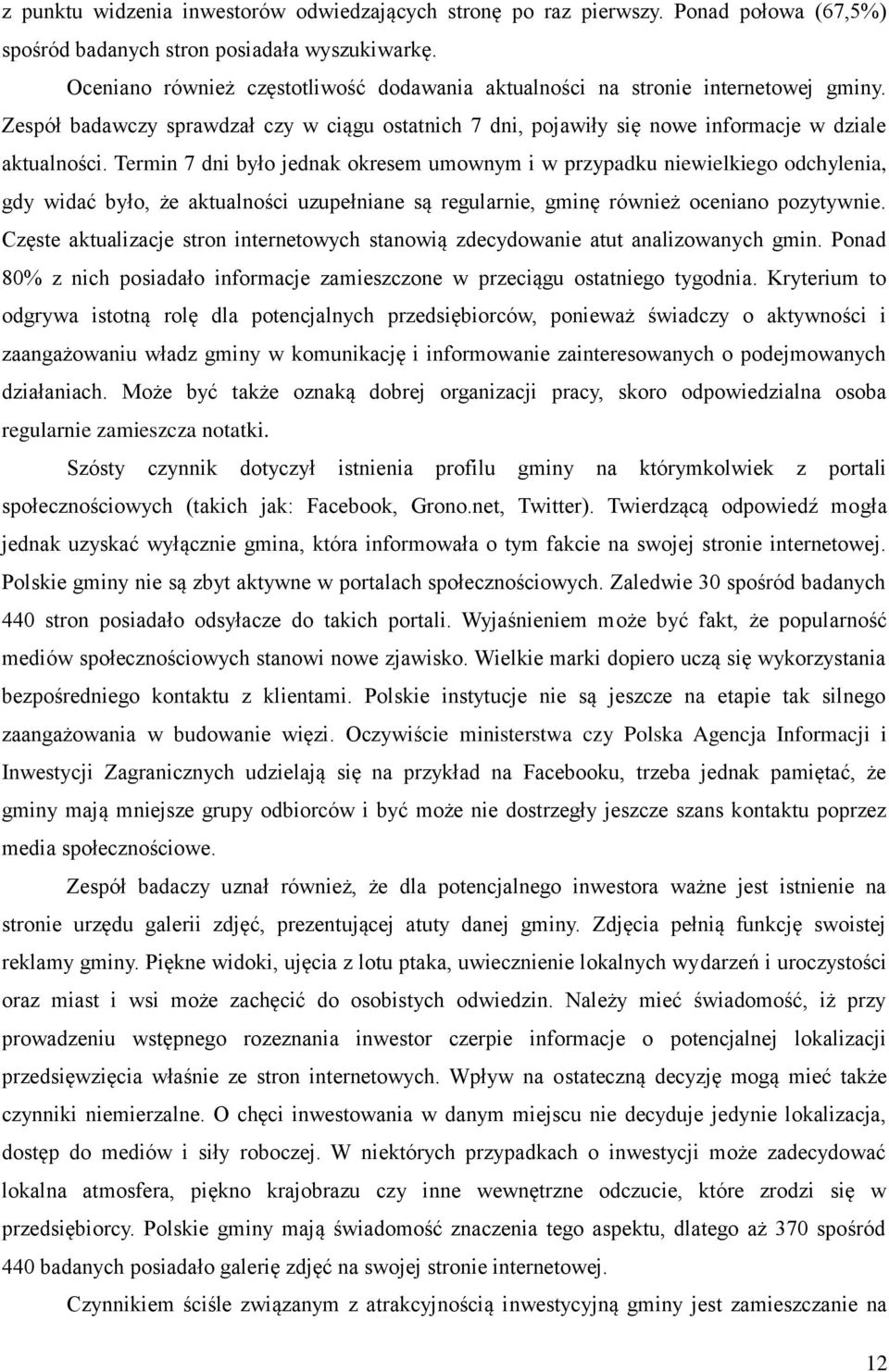 z punktu widzenia inwestorów odwiedzających stronę po raz pierwszy. Ponad połowa (67,5%) spośród badanych stron posiadała wyszukiwarkę.

Oceniano również częstotliwość dodawania aktualności na stronie internetowej gminy. Zespół badawczy sprawdzał czy w ciągu ostatnich 7 dni, pojawiły się nowe informacje w dziale aktualności. Termin 7 dni było jednak okresem umownym i w przypadku niewielkiego odchylenia, gdy widać było, że aktualności uzupełniane są regularnie, gminę również oceniano pozytywnie. Częste aktualizacje stron internetowych stanowią zdecydowanie atut analizowanych gmin. Ponad 80% z nich posiadało informacje zamieszczone w przeciągu ostatniego tygodnia. Kryterium to odgrywa istotną rolę dla potencjalnych przedsiębiorców, ponieważ świadczy o aktywności i zaangażowaniu władz gminy w komunikację i informowanie zainteresowanych o podejmowanych działaniach. Może być także oznaką dobrej organizacji pracy, skoro odpowiedzialna osoba regularnie zamieszcza notatki.

Szósty czynnik dotyczył istnienia profilu gminy na którymkolwiek z portali społecznościowych (takich jak: Facebook, Grono.net, Twitter). Twierdzącą odpowiedź mogła jednak uzyskać wyłącznie gmina, która informowała o tym fakcie na swojej stronie internetowej. Polskie gminy nie są zbyt aktywne w portalach społecznościowych. Zaledwie 30 spośród badanych 440 stron posiadało odsyłacze do takich portali. Wyjaśnieniem może być fakt, że popularność mediów społecznościowych stanowi nowe zjawisko. Wielkie marki dopiero uczą się wykorzystania bezpośredniego kontaktu z klientami. Polskie instytucje nie są jeszcze na etapie tak silnego zaangażowania w budowanie więzi. Oczywiście ministerstwa czy Polska Agencja Informacji i Inwestycji Zagranicznych udzielają się na przykład na Facebooku, trzeba jednak pamiętać, że gminy mają mniejsze grupy odbiorców i być może nie dostrzegły jeszcze szans kontaktu poprzez media społecznościowe.

Zespół badaczy uznał również, że dla potencjalnego inwestora ważne jest istnienie na stronie urzędu galerii zdjęć, prezentującej atuty danej gminy. Zdjęcia pełnią funkcję swoistej reklamy gminy. Piękne widoki, ujęcia z lotu ptaka, uwiecznienie lokalnych wydarzeń i uroczystości oraz miast i wsi może zachęcić do osobistych odwiedzin. Należy mieć świadomość, iż przy prowadzeniu wstępnego rozeznania inwestor czerpie informacje o potencjalnej lokalizacji przedsięwzięcia właśnie ze stron internetowych. Wpływ na ostateczną decyzję mogą mieć także czynniki niemierzalne. O chęci inwestowania w danym miejscu nie decyduje jedynie lokalizacja, dostęp do mediów i siły roboczej. W niektórych przypadkach o inwestycji może zadecydować lokalna atmosfera, piękno krajobrazu czy inne wewnętrzne odczucie, które zrodzi się w przedsiębiorcy. Polskie gminy mają świadomość znaczenia tego aspektu, dlatego aż 370 spośród 440 badanych posiadało galerię zdjęć na swojej stronie internetowej.

Czynnikiem ściśle związanym z atrakcyjnością inwestycyjną gminy jest zamieszczanie na

12